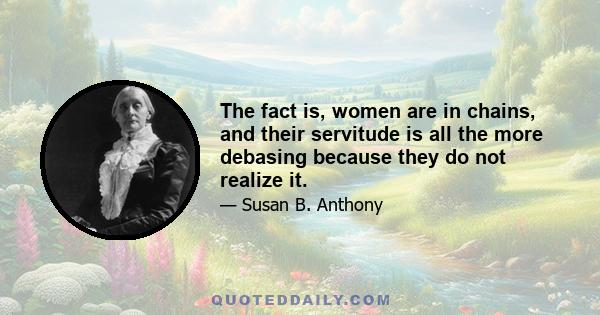 The fact is, women are in chains, and their servitude is all the more debasing because they do not realize it.

— Susan B. Anthony

QUOTEDDAILY.COM